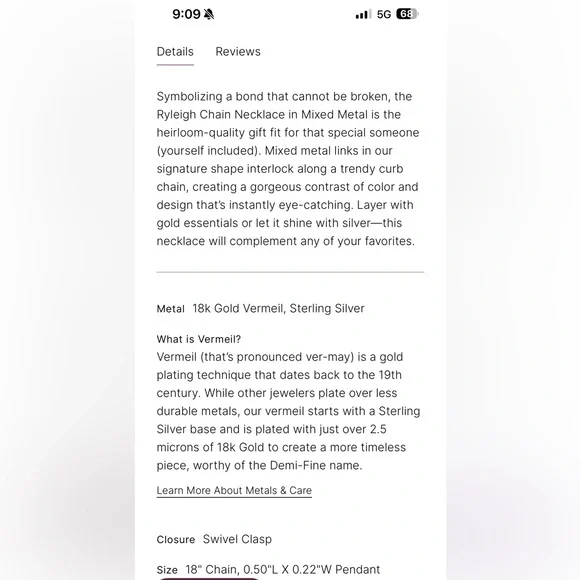 9:09 5G 68

Details Reviews

Symbolizing a bond that cannot be broken, the Ryleigh Chain Necklace in Mixed Metal is the heirloom-quality gift fit for that special someone (yourself included). Mixed metal links in our signature shape interlock along a trendy curb chain, creating a gorgeous contrast of color and design that's instantly eye-catching. Layer with gold essentials or let it shine with silver—this necklace will complement any of your favorites.

Metal 18k Gold Vermeil, Sterling Silver

What is Vermeil?
Vermeil (that's pronounced ver-may) is a gold plating technique that dates back to the 19th century. While other jewelers plate over less durable metals, our vermeil starts with a Sterling Silver base and is plated with just over 2.5 microns of 18k Gold to create a more timeless piece, worthy of the Demi-Fine name.

Learn More About Metals & Care

Closure Swivel Clasp

Size 18" Chain, 0.50"L X 0.22"W Pendant